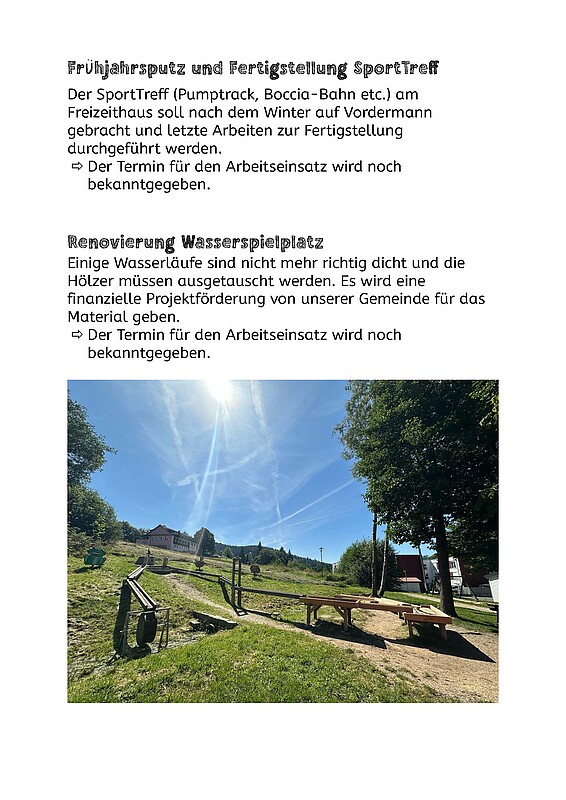 Frühjahrsputz und Fertigstellung SportTreff

Der SportTreff (Pumptrack, Boccia-Bahn etc.) am Freizeithaus soll nach dem Winter auf Vordermann gebracht und letzte Arbeiten zur Fertigstellung durchgeführt werden.
⇨ Der Termin für den Arbeitseinsatz wird noch bekanntgegeben.

Renovierung Wasserspielplatz

Einige Wasserläufe sind nicht mehr richtig dicht und die Hölzer müssen ausgetauscht werden. Es wird eine finanzielle Projektförderung von unserer Gemeinde für das Material geben.
⇨ Der Termin für den Arbeitseinsatz wird noch bekanntgegeben.